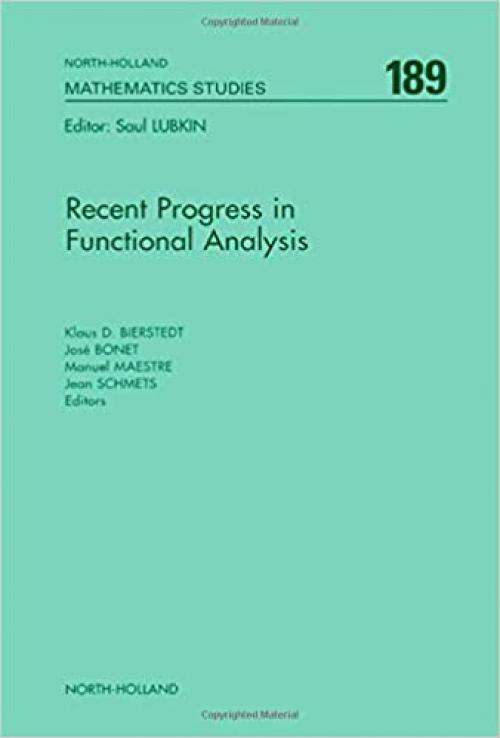 Copyrighted Material

NORTH-HOLLAND
MATHEMATICS STUDIES

189

Editor: Saul LUBKIN

Recent Progress in Functional Analysis

Klaus D. BIERSTEDT
José BONET
Manuel MAESTRE
Jean SCHMETS
Editors

NORTH-HOLLAND

Copyrighted Material